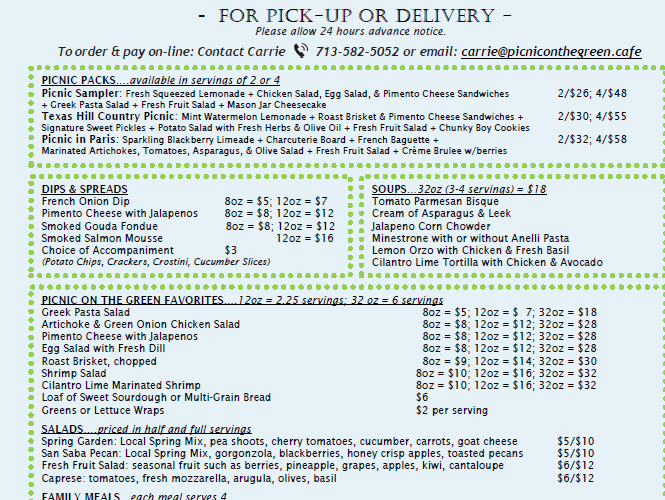 - FOR PICK-UP OR DELIVERY -
Please allow 24 hours advance notice.

To order & pay on-line: Contact Carrie 713-582-5052 or email: carrie@picniconthegreen.cafe

PICNIC PACKS....available in servings of 2 or 4

Picnic Sampler: Fresh Squeezed Lemonade + Chicken Salad, Egg Salad, & Pimento Cheese Sandwiches + Greek Pasta Salad + Fresh Fruit Salad + Mason Jar Cheesecake 2/$26; 4/$48

Texas Hill Country Picnic: Mint Watermelon Lemonade + Roast Brisket & Pimento Cheese Sandwiches + Signature Sweet Pickles + Potato Salad with Fresh Herbs & Olive Oil + Fresh Fruit Salad + Chunky Boy Cookies 2/$30; 4/$55

Picnic in Paris: Sparkling Blackberry Limeade + Charcuterie Board + French Baguette + Marinated Artichokes, Tomatoes, Asparagus, & Olive Salad + Fresh Fruit Salad + Crème Brulee w/berries 2/$32; 4/$58

DIPS & SPREADS
French Onion Dip 8oz = $5; 12oz = $7
Pimento Cheese with Jalapenos 8oz = $8; 12oz = $12
Smoked Gouda Fondue 8oz = $8; 12oz = $12
Smoked Salmon Mousse 12oz = $16
Choice of Accompaniment $3
(Potato Chips, Crackers, Crostini, Cucumber Slices)

SOUPS...32oz (3-4 servings) = $18
Tomato Parmesan Bisque
Cream of Asparagus & Leek
Jalapeno Corn Chowder
Minestrone with or without Anelli Pasta
Lemon Orzo with Chicken & Fresh Basil
Cilantro Lime Tortilla with Chicken & Avocado

PICNIC ON THE GREEN FAVORITES....12oz = 2.25 servings; 32 oz = 6 servings
Greek Pasta Salad 8oz = $5; 12oz = $ 7; 32oz = $18
Artichoke & Green Onion Chicken Salad 8oz = $8; 12oz = $12; 32oz = $28
Pimento Cheese with Jalapenos 8oz = $8; 12oz = $12; 32oz = $28
Egg Salad with Fresh Dill 8oz = $8; 12oz = $12; 32oz = $28
Roast Brisket, chopped 8oz = $9; 12oz = $14; 32oz = $30
Shrimp Salad 8oz = $10; 12oz = $16; 32oz = $32
Cilantro Lime Marinated Shrimp 8oz = $10; 12oz = $16; 32oz = $32
Loaf of Sweet Sourdough or Multi-Grain Bread $6
Greens or Lettuce Wraps $2 per serving

SALADS....priced in half and full servings
Spring Garden: Local Spring Mix, pea shoots, cherry tomatoes, cucumber, carrots, goat cheese $5/$10
San Saba Pecan: Local Spring Mix, gorgonzola, blackberries, honey crisp apples, toasted pecans $5/$10
Fresh Fruit Salad: seasonal fruit such as berries, pineapple, grapes, apples, kiwi, cantaloupe $6/$12
Caprese: tomatoes, fresh mozzarella, arugula, olives, basil $6/$12

FAMILY MEALS...each meal serves 4